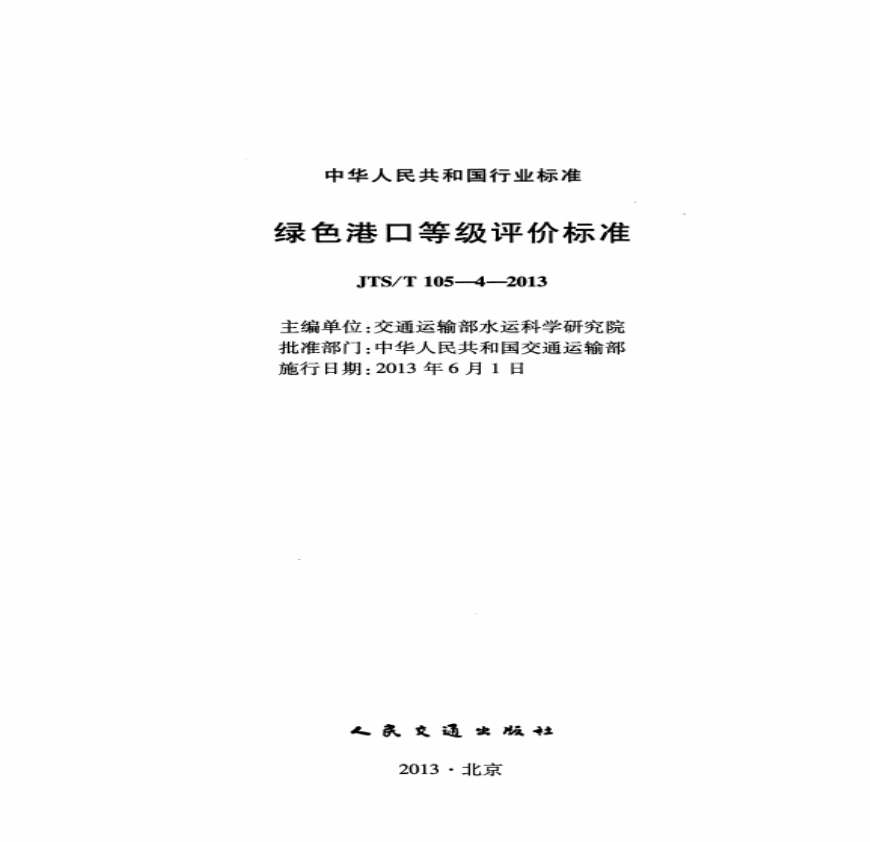 中华人民共和国行业标准

绿色港口等级评价标准

JTS/T 105—4—2013

主编单位：交通运输部水运科学研究院
批准部门：中华人民共和国交通运输部
施行日期：2013 年 6 月 1 日

人民交通出版社

2013 · 北京